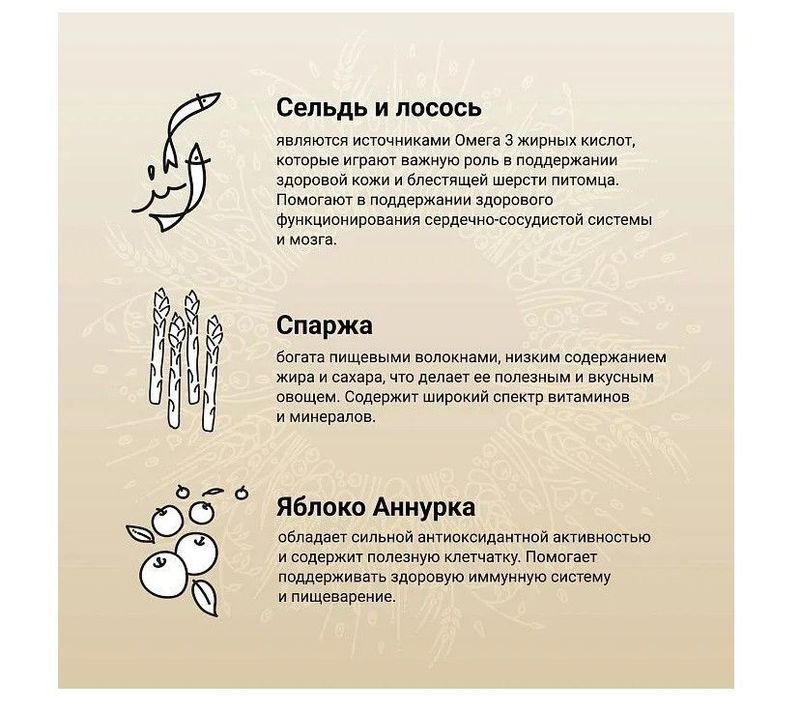 Сельдь и лосось

являются источниками Омега 3 жирных кислот, которые играют важную роль в поддержании здоровой кожи и блестящей шерсти питомца. Помогают в поддержании здорового функционирования сердечно-сосудистой системы и мозга.

Спаржа

богата пищевыми волокнами, низким содержанием жира и сахара, что делает ее полезным и вкусным овощем. Содержит широкий спектр витаминов и минералов.

Яблоко Аннурка

обладает сильной антиоксидантной активностью и содержит полезную клетчатку. Помогает поддерживать здоровую иммунную систему и пищеварение.